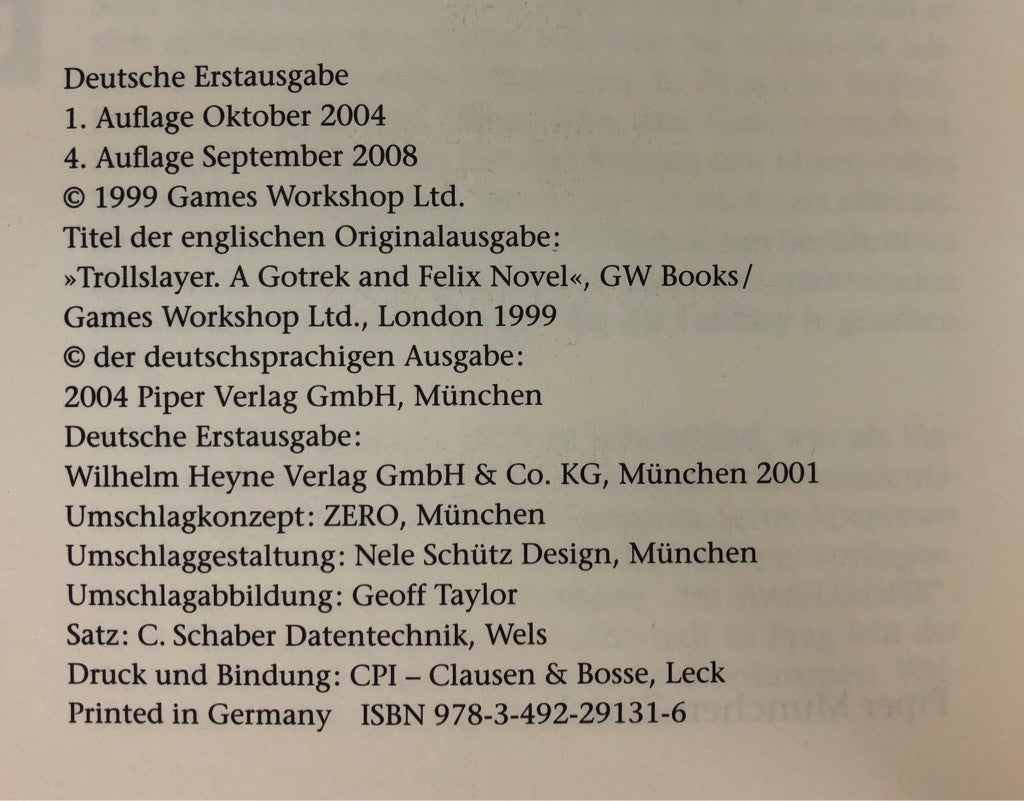 Deutsche Erstausgabe
1. Auflage Oktober 2004
4. Auflage September 2008
© 1999 Games Workshop Ltd.
Titel der englischen Originalausgabe:
»Trollslayer. A Gotrek and Felix Novel«, GW Books/
Games Workshop Ltd., London 1999
© der deutschsprachigen Ausgabe:
2004 Piper Verlag GmbH, München
Deutsche Erstausgabe:
Wilhelm Heyne Verlag GmbH & Co. KG, München 2001
Umschlagkonzept: ZERO, München
Umschlaggestaltung: Nele Schütz Design, München
Umschlagabbildung: Geoff Taylor
Satz: C. Schaber Datentechnik, Wels
Druck und Bindung: CPI – Clausen & Bosse, Leck
Printed in Germany ISBN 978-3-492-29131-6